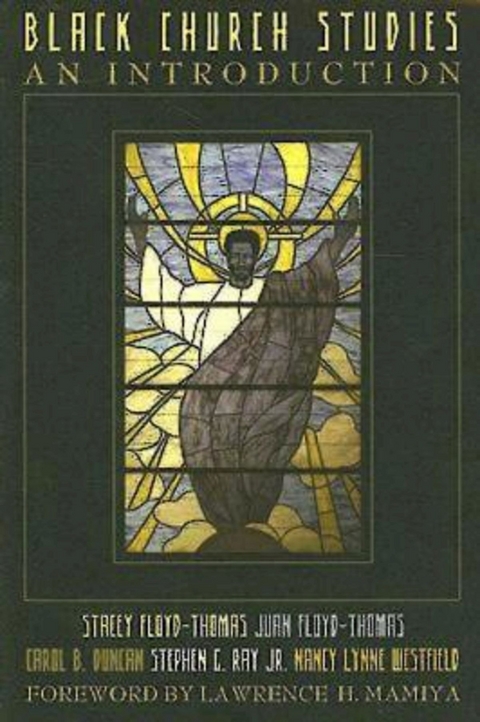 BLACK CHURCH STUDIES
AN INTRODUCTION

STACEY FLOYD-THOMAS JUAN FLOYD-THOMAS
CAROL B. DUNCAN STEPHEN G. RAY JR. NANCY LYNNE WESTFIELD
FOREWORD BY LAWRENCE H. MAMIYA